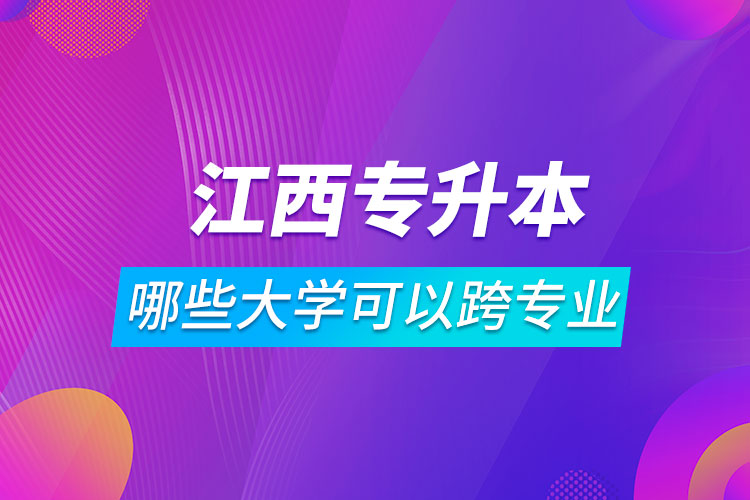 江西专升本

哪些大学可以跨专业